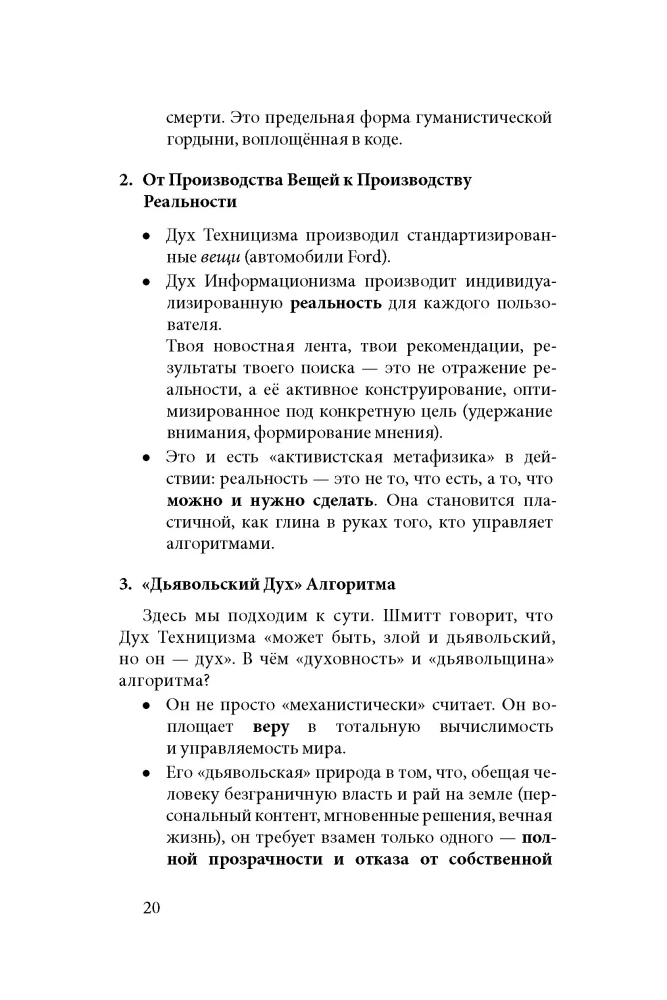 смерти. Это предельная форма гуманистической гордыни, воплощённая в коде.

2. От Производства Вещей к Производству Реальности

• Дух Техницизма производил стандартизированные вещи (автомобили Ford).
• Дух Информационизма производит индивидуализированную реальность для каждого пользователя.
Твоя новостная лента, твои рекомендации, результаты твоего поиска — это не отражение реальности, а её активное конструирование, оптимизированное под конкретную цель (удержание внимания, формирование мнения).
• Это и есть «активистская метафизика» в действии: реальность — это не то, что есть, а то, что можно и нужно сделать. Она становится пластичной, как глина в руках того, кто управляет алгоритмами.

3. «Дьявольский Дух» Алгоритма

Здесь мы подходим к сути. Шмитт говорит, что Дух Техницизма «может быть, злой и дьявольский, но он — дух». В чём «духовность» и «дьявольщина» алгоритма?

• Он не просто «механистически» считает. Он воплощает веру в тотальную вычислимость и управляемость мира.
• Его «дьявольская» природа в том, что, обещая человеку безграничную власть и рай на земле (персональный контент, мгновенные решения, вечная жизнь), он требует взамен только одного — полной прозрачности и отказа от собственной

20